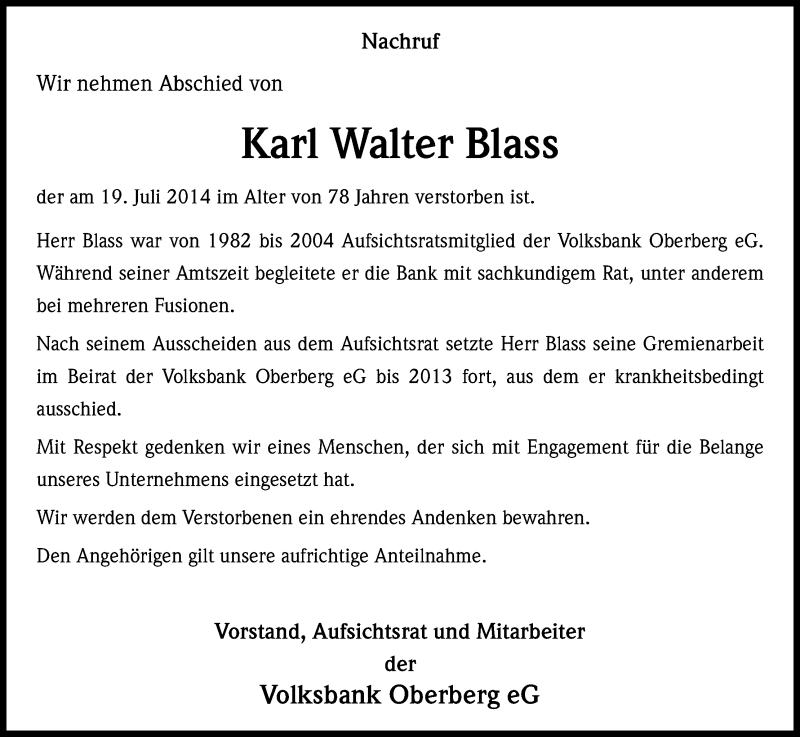 Nachruf

Wir nehmen Abschied von

Karl Walter Blass

der am 19. Juli 2014 im Alter von 78 Jahren verstorben ist.

Herr Blass war von 1982 bis 2004 Aufsichtsratsmitglied der Volksbank Oberberg eG. Während seiner Amtszeit begleitete er die Bank mit sachkundigem Rat, unter anderem bei mehreren Fusionen.

Nach seinem Ausscheiden aus dem Aufsichtsrat setzte Herr Blass seine Gremienarbeit im Beirat der Volksbank Oberberg eG bis 2013 fort, aus dem er krankheitsbedingt ausschied.

Mit Respekt gedenken wir eines Menschen, der sich mit Engagement für die Belange unseres Unternehmens eingesetzt hat.

Wir werden dem Verstorbenen ein ehrendes Andenken bewahren.

Den Angehörigen gilt unsere aufrichtige Anteilnahme.

Vorstand, Aufsichtsrat und Mitarbeiter
der
Volksbank Oberberg eG